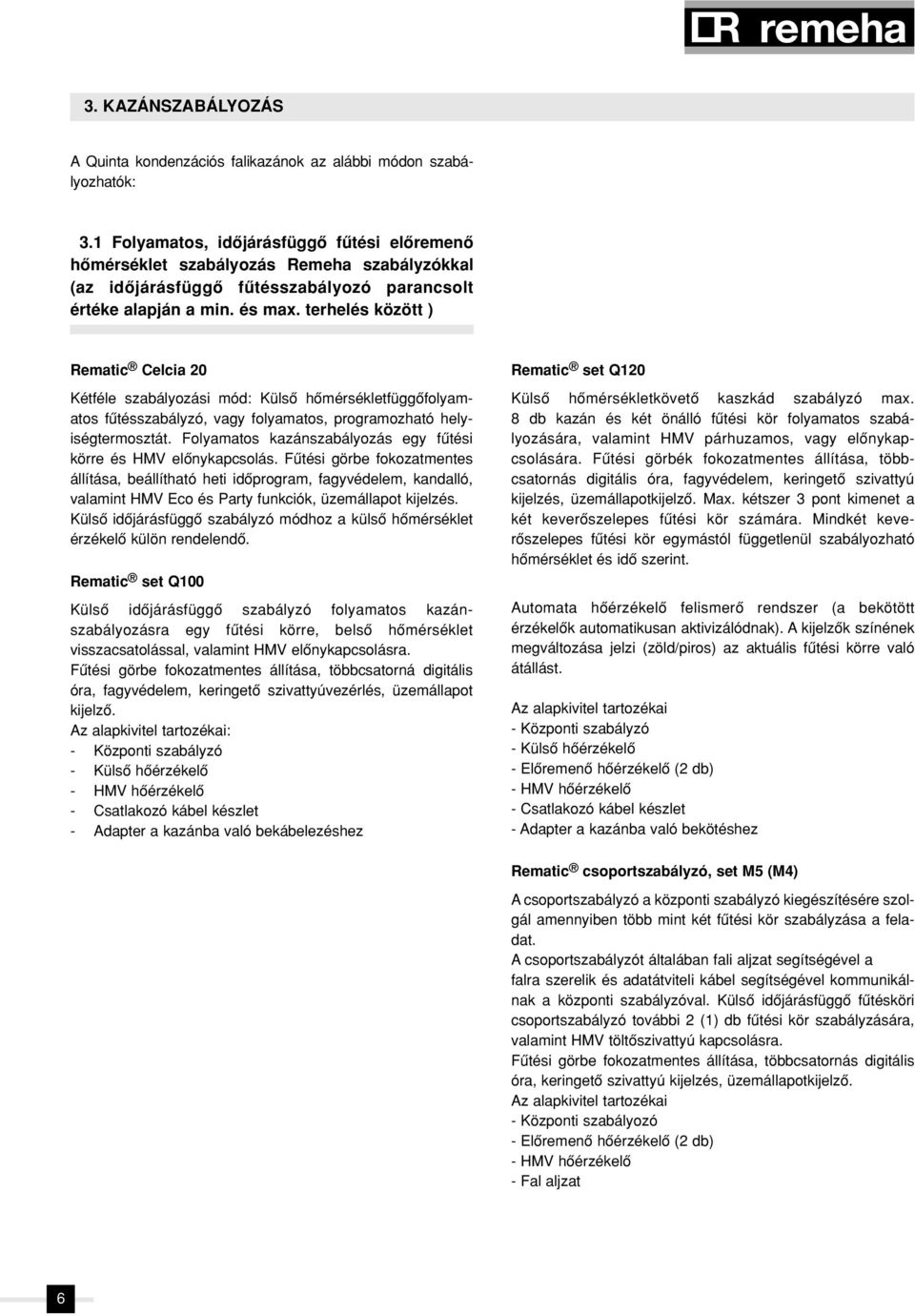 remeha

3. KAZÁNSZABÁLYOZÁS

A Quinta kondenzációs falikazánok az alábbi módon szabályozhatók:

3.1 Folyamatos, időjárásfüggő fűtési előremenő hőmérséklet szabályozás Remeha szabályzókkal (az időjárásfüggő fűtésszabályozó parancsolt értéke alapján a min. és max. terhelés között )

Rematic ® Celcia 20

Kétféle szabályozási mód: Külső hőmérsékletfüggőfolyamatos fűtésszabályzó, vagy folyamatos, programozható helyiségtermosztát. Folyamatos kazánszabályozás egy fűtési körre és HMV előnykapcsolás. Fűtési görbe fokozatmentes állítása, beállítható heti időprogram, fagyvédelem, kandalló, valamint HMV Eco és Party funkciók, üzemállapot kijelzés. Külső időjárásfüggő szabályzó módhoz a külső hőmérséklet érzékelő külön rendelendő.

Rematic ® set Q100

Külső időjárásfüggő szabályzó folyamatos kazánszabályozásra egy fűtési körre, belső hőmérséklet visszacsatolással, valamint HMV előnykapcsolásra.
Fűtési görbe fokozatmentes állítása, többcsatorná digitális óra, fagyvédelem, keringető szivattyúvezérlés, üzemállapot kijelző.
Az alapkivitel tartozékai:
- Központi szabályzó
- Külső hőérzékelő
- HMV hőérzékelő
- Csatlakozó kábel készlet
- Adapter a kazánba való bekábelezéshez

Rematic ® set Q120

Külső hőmérsékletkövető kaszkád szabályzó max. 8 db kazán és két önálló fűtési kör folyamatos szabályozására, valamint HMV párhuzamos, vagy előnykapcsolására. Fűtési görbék fokozatmentes állítása, többcsatornás digitális óra, fagyvédelem, keringető szivattyú kijelzés, üzemállapotkijelző. Max. kétszer 3 pont kimenet a két keverőszelepes fűtési kör számára. Mindkét keverőszelepes fűtési kör egymástól függetlenül szabályozható hőmérséklet és idő szerint.

Automata hőérzékelő felismerő rendszer (a bekötött érzékelők automatikusan aktivizálódnak). A kijelzők színének megváltozása jelzi (zöld/piros) az aktuális fűtési körre való átállást.

Az alapkivitel tartozékai
- Központi szabályzó
- Külső hőérzékelő
- Előremenő hőérzékelő (2 db)
- HMV hőérzékelő
- Csatlakozó kábel készlet
- Adapter a kazánba való bekötéshez

Rematic ® csoportszabályzó, set M5 (M4)

A csoportszabályzó a központi szabályzó kiegészítésére szolgál amennyiben több mint két fűtési kör szabályzása a feladat.
A csoportszabályzót általában fali aljzat segítségével a falra szerelik és adatátviteli kábel segítségével kommunikálnak a központi szabályzóval. Külső időjárásfüggő fűtésköri csoportszabályzó további 2 (1) db fűtési kör szabályzására, valamint HMV töltőszivattyú kapcsolásra.
Fűtési görbe fokozatmentes állítása, többcsatornás digitális óra, keringető szivattyú kijelzés, üzemállapotkijelző.
Az alapkivitel tartozékai
- Központi szabályozó
- Előremenő hőérzékelő (2 db)
- HMV hőérzékelő
- Fal aljzat

6